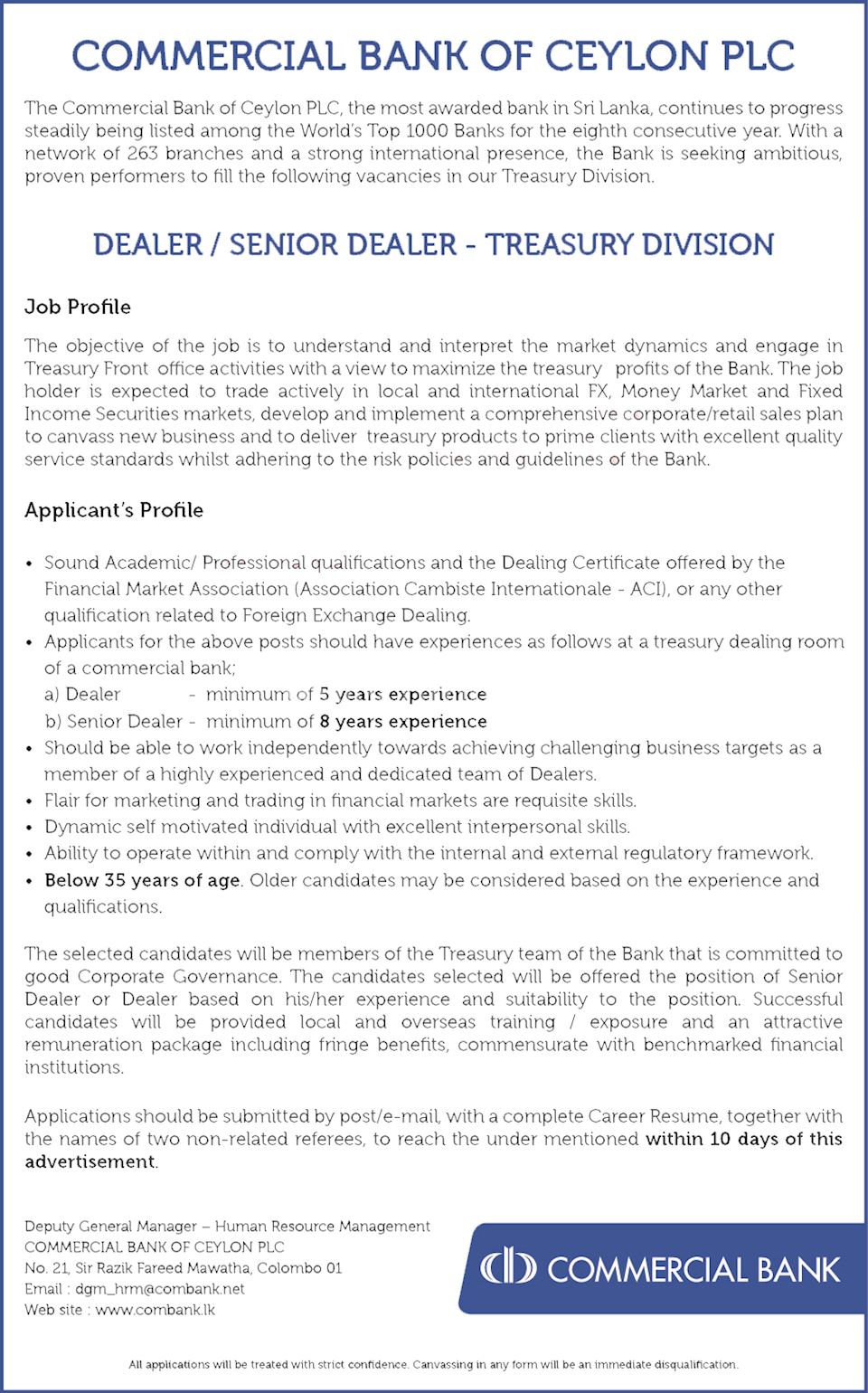 COMMERCIAL BANK OF CEYLON PLC

The Commercial Bank of Ceylon PLC, the most awarded bank in Sri Lanka, continues to progress steadily being listed among the World's Top 1000 Banks for the eighth consecutive year. With a network of 263 branches and a strong international presence, the Bank is seeking ambitious, proven performers to fill the following vacancies in our Treasury Division.

DEALER / SENIOR DEALER - TREASURY DIVISION

Job Profile

The objective of the job is to understand and interpret the market dynamics and engage in Treasury Front office activities with a view to maximize the treasury profits of the Bank. The job holder is expected to trade actively in local and international FX, Money Market and Fixed Income Securities markets, develop and implement a comprehensive corporate/retail sales plan to canvass new business and to deliver treasury products to prime clients with excellent quality service standards whilst adhering to the risk policies and guidelines of the Bank.

Applicant's Profile

• Sound Academic/ Professional qualifications and the Dealing Certificate offered by the Financial Market Association (Association Cambiste Internationale - ACI), or any other qualification related to Foreign Exchange Dealing.
• Applicants for the above posts should have experiences as follows at a treasury dealing room of a commercial bank;
a) Dealer - minimum of 5 years experience
b) Senior Dealer - minimum of 8 years experience
• Should be able to work independently towards achieving challenging business targets as a member of a highly experienced and dedicated team of Dealers.
• Flair for marketing and trading in financial markets are requisite skills.
• Dynamic self motivated individual with excellent interpersonal skills.
• Ability to operate within and comply with the internal and external regulatory framework.
• Below 35 years of age. Older candidates may be considered based on the experience and qualifications.

The selected candidates will be members of the Treasury team of the Bank that is committed to good Corporate Governance. The candidates selected will be offered the position of Senior Dealer or Dealer based on his/her experience and suitability to the position. Successful candidates will be provided local and overseas training / exposure and an attractive remuneration package including fringe benefits, commensurate with benchmarked financial institutions.

Applications should be submitted by post/e-mail, with a complete Career Resume, together with the names of two non-related referees, to reach the under mentioned within 10 days of this advertisement.

Deputy General Manager – Human Resource Management
COMMERCIAL BANK OF CEYLON PLC
No. 21, Sir Razik Fareed Mawatha, Colombo 01
Email : dgm_hrm@combank.net
Web site : www.combank.lk

COMMERCIAL BANK

All applications will be treated with strict confidence. Canvassing in any form will be an immediate disqualification.